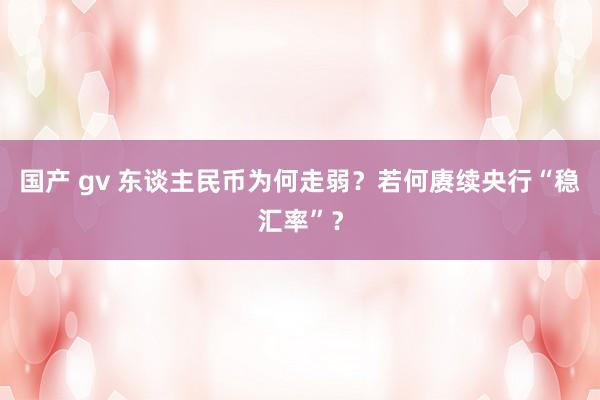 国产 gv 东谈主民币为何走弱？若何赓续央行“稳汇率”？